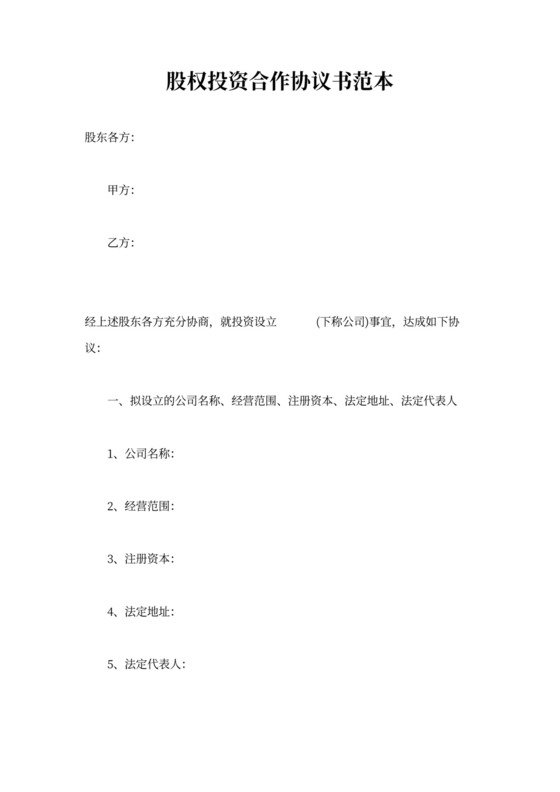 股权投资合作协议书范本

股东各方：

甲方：

乙方：

经上述股东各方充分协商，就投资设立 (下称公司)事宜，达成如下协议：

一、拟设立的公司名称、经营范围、注册资本、法定地址、法定代表人

1、公司名称：

2、经营范围：

3、注册资本：

4、法定地址：

5、法定代表人：